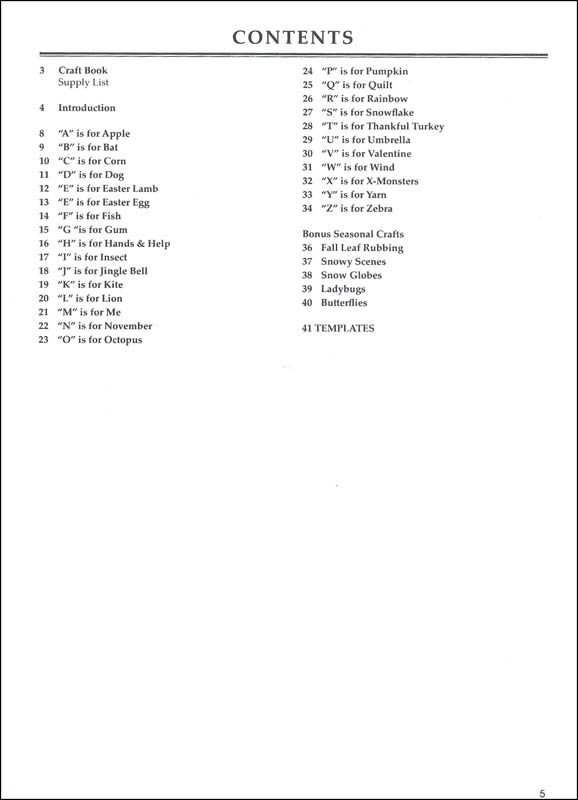 CONTENTS

3 Craft Book
Supply List

4 Introduction

8 "A" is for Apple
9 "B" is for Bat
10 "C" is for Corn
11 "D" is for Dog
12 "E" is for Easter Lamb
13 "E" is for Easter Egg
14 "F" is for Fish
15 "G "is for Gum
16 "H" is for Hands & Help
17 "I" is for Insect
18 "J" is for Jingle Bell
19 "K" is for Kite
20 "L" is for Lion
21 "M" is for Me
22 "N" is for November
23 "O" is for Octopus

24 "P" is for Pumpkin
25 "Q" is for Quilt
26 "R" is for Rainbow
27 "S" is for Snowflake
28 "T" is for Thankful Turkey
29 "U" is for Umbrella
30 "V" is for Valentine
31 "W" is for Wind
32 "X" is for X-Monsters
33 "Y" is for Yarn
34 "Z" is for Zebra

Bonus Seasonal Crafts
36 Fall Leaf Rubbing
37 Snowy Scenes
38 Snow Globes
39 Ladybugs
40 Butterflies

41 TEMPLATES

5